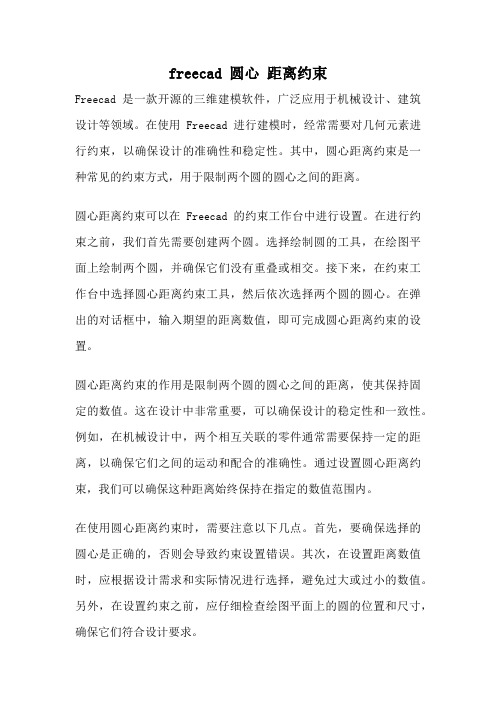 freecad 圆心 距离约束

Freecad 是一款开源的三维建模软件，广泛应用于机械设计、建筑设计等领域。在使用 Freecad 进行建模时，经常需要对几何元素进行约束，以确保设计的准确性和稳定性。其中，圆心距离约束是一种常见的约束方式，用于限制两个圆的圆心之间的距离。

圆心距离约束可以在 Freecad 的约束工作台中进行设置。在进行约束之前，我们首先需要创建两个圆。选择绘制圆的工具，在绘图平面上绘制两个圆，并确保它们没有重叠或相交。接下来，在约束工作台中选择圆心距离约束工具，然后依次选择两个圆的圆心。在弹出的对话框中，输入期望的距离数值，即可完成圆心距离约束的设置。

圆心距离约束的作用是限制两个圆的圆心之间的距离，使其保持固定的数值。这在设计中非常重要，可以确保设计的稳定性和一致性。例如，在机械设计中，两个相互关联的零件通常需要保持一定的距离，以确保它们之间的运动和配合的准确性。通过设置圆心距离约束，我们可以确保这种距离始终保持在指定的数值范围内。

在使用圆心距离约束时，需要注意以下几点。首先，要确保选择的圆心是正确的，否则会导致约束设置错误。其次，在设置距离数值时，应根据设计需求和实际情况进行选择，避免过大或过小的数值。另外，在设置约束之前，应仔细检查绘图平面上的圆的位置和尺寸，确保它们符合设计要求。